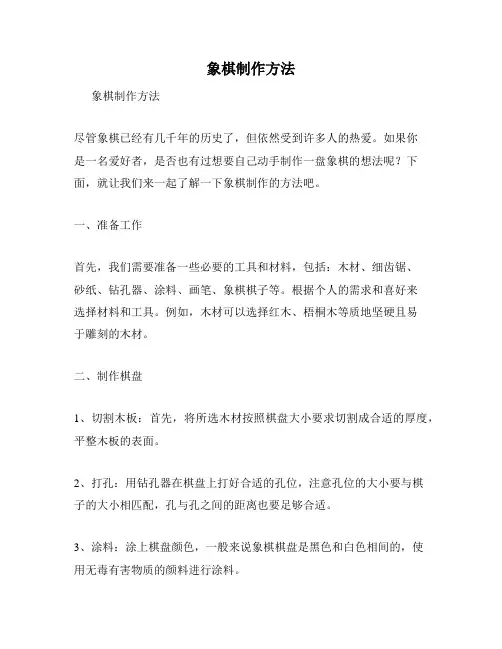 象棋制作方法

象棋制作方法

尽管象棋已经有几千年的历史了，但依然受到许多人的热爱。如果你是一名爱好者，是否也有过想要自己动手制作一盘象棋的想法呢？下面，就让我们来一起了解一下象棋制作的方法吧。

一、准备工作

首先，我们需要准备一些必要的工具和材料，包括：木材、细齿锯、砂纸、钻孔器、涂料、画笔、象棋棋子等。根据个人的需求和喜好来选择材料和工具。例如，木材可以选择红木、梧桐木等质地坚硬且易于雕刻的木材。

二、制作棋盘

1、切割木板：首先，将所选木材按照棋盘大小要求切割成合适的厚度，平整木板的表面。

2、打孔：用钻孔器在棋盘上打好合适的孔位，注意孔位的大小要与棋子的大小相匹配，孔与孔之间的距离也要足够合适。

3、涂料：涂上棋盘颜色，一般来说象棋棋盘是黑色和白色相间的，使用无毒有害物质的颜料进行涂料。